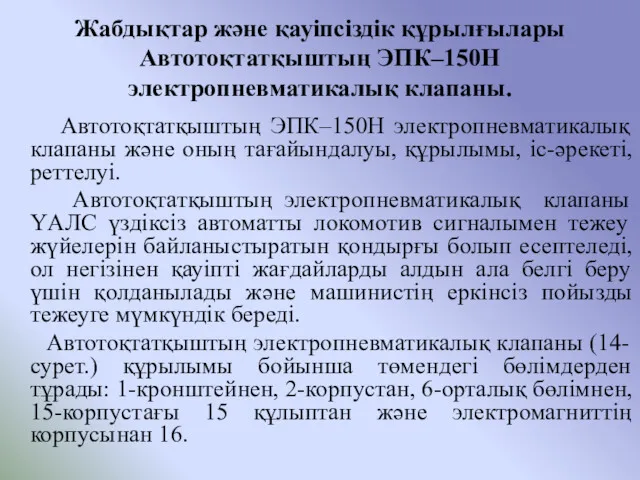 Жабдықтар және қауіпсіздік құрылғылары
Автотоқтатқыштың ЭПК–150Н
электропневматикалық клапаны.

Автотоқтатқыштың ЭПК–150Н электропневматикалық клапаны және оның тағайындалуы, құрылымы, іс-әрекеті, реттелуі.

Автотоқтатқыштың электропневматикалық клапаны ҮАЛС үздіксіз автоматты локомотив сигналымен тежеу жүйелерін байланыстыратын қондырғы болып есептеледі, ол негізінен қауіпті жағдайларды алдын ала белгі беру үшін қолданылады және машинистің еркінсіз пойызды тежеуге мүмкүндік береді.

Автотоқтатқыштың электропневматикалық клапаны (14-сурет.) құрылымы бойынша төмендегі бөлімдерден тұрады: 1-кронштейнен, 2-корпустан, 6-орталық бөлімнен, 15-корпустағы 15 құлыптан және электромагниттің корпусынан 16.